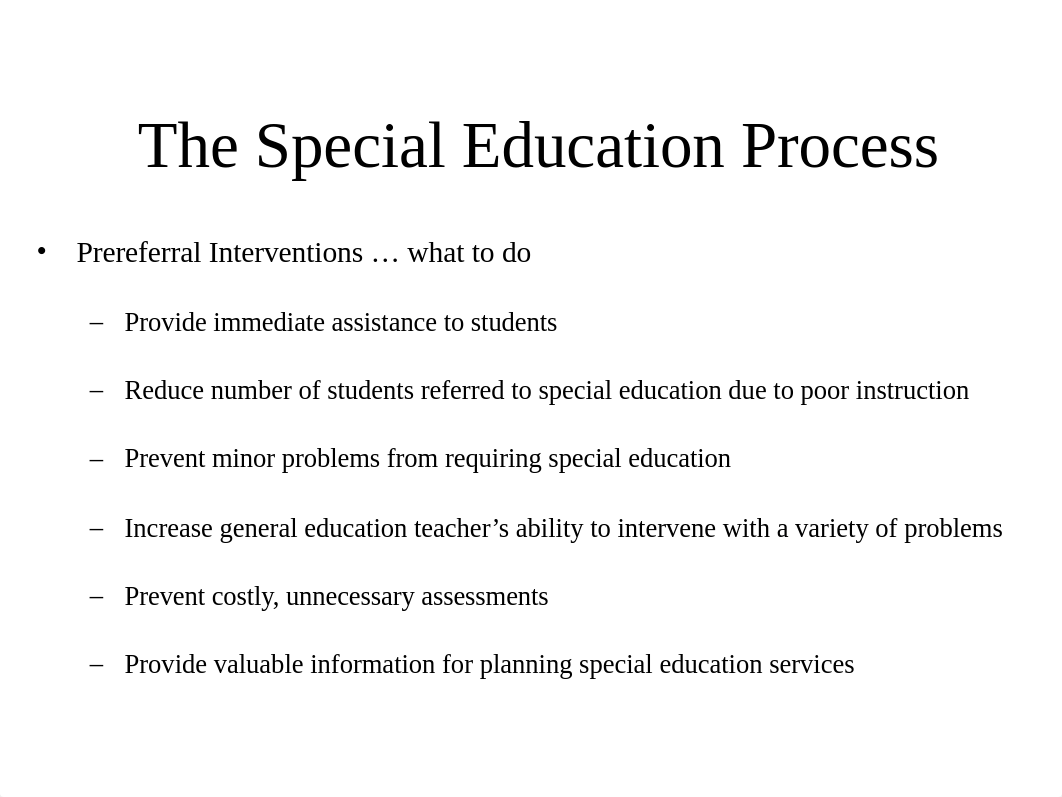 The Special Education Process

• Prereferral Interventions … what to do

– Provide immediate assistance to students

– Reduce number of students referred to special education due to poor instruction

– Prevent minor problems from requiring special education

– Increase general education teacher’s ability to intervene with a variety of problems

– Prevent costly, unnecessary assessments

– Provide valuable information for planning special education services